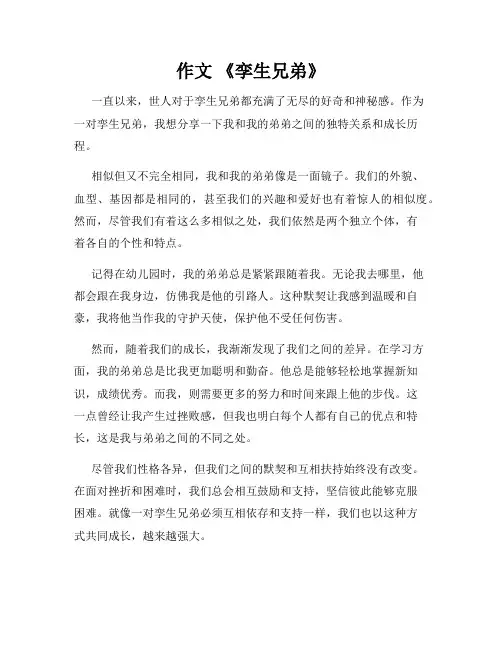 作文 《孪生兄弟》

一直以来，世人对于孪生兄弟都充满了无尽的好奇和神秘感。作为一对孪生兄弟，我想分享一下我和我的弟弟之间的独特关系和成长历程。

相似但又不完全相同，我和我的弟弟像是一面镜子。我们的外貌、血型、基因都是相同的，甚至我们的兴趣和爱好也有着惊人的相似度。然而，尽管我们有着这么多相似之处，我们依然是两个独立个体，有着各自的个性和特点。

记得在幼儿园时，我的弟弟总是紧紧跟随着我。无论我去哪里，他都会跟在我身边，仿佛我是他的引路人。这种默契让我感到温暖和自豪，我将他当作我的守护天使，保护他不受任何伤害。

然而，随着我们的成长，我渐渐发现了我们之间的差异。在学习方面，我的弟弟总是比我更加聪明和勤奋。他总是能够轻松地掌握新知识，成绩优秀。而我，则需要更多的努力和时间来跟上他的步伐。这一点曾经让我产生过挫败感，但我也明白每个人都有自己的优点和特长，这是我与弟弟之间的不同之处。

尽管我们性格各异，但我们之间的默契和互相扶持始终没有改变。在面对挫折和困难时，我们总会相互鼓励和支持，坚信彼此能够克服困难。就像一对孪生兄弟必须互相依存和支持一样，我们也以这种方式共同成长，越来越强大。